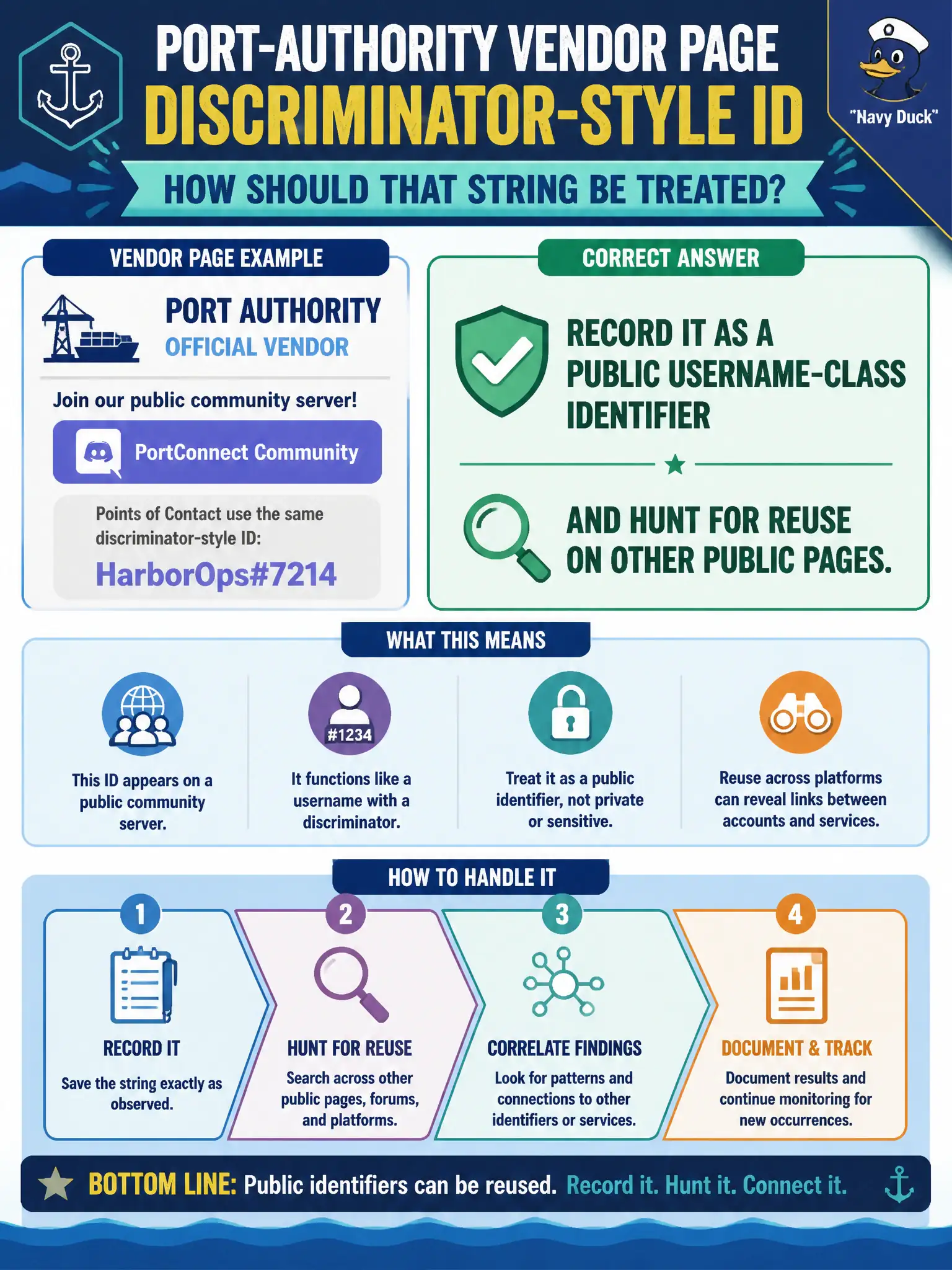 PORT-AUTHORITY VENDOR PAGE
DISCRIMINATOR-STYLE ID

"Navy Duck"

HOW SHOULD THAT STRING BE TREATED?

VENDOR PAGE EXAMPLE

PORT AUTHORITY
OFFICIAL VENDOR

Join our public community server!

PortConnect Community

Points of Contact use the same discriminator-style ID:

HarborOps#7214

CORRECT ANSWER

RECORD IT AS A PUBLIC USERNAME-CLASS IDENTIFIER

AND HUNT FOR REUSE ON OTHER PUBLIC PAGES.

WHAT THIS MEANS

This ID appears on a public community server.

#1234

It functions like a username with a discriminator.

Treat it as a public identifier, not private or sensitive.

Reuse across platforms can reveal links between accounts and services.

HOW TO HANDLE IT

1
RECORD IT
Save the string exactly as observed.

2
HUNT FOR REUSE
Search across other public pages, forums, and platforms.

3
CORRELATE FINDINGS
Look for patterns and connections to other identifiers or services.

4
DOCUMENT & TRACK
Document results and continue monitoring for new occurrences.

BOTTOM LINE: Public identifiers can be reused. Record it. Hunt it. Connect it.